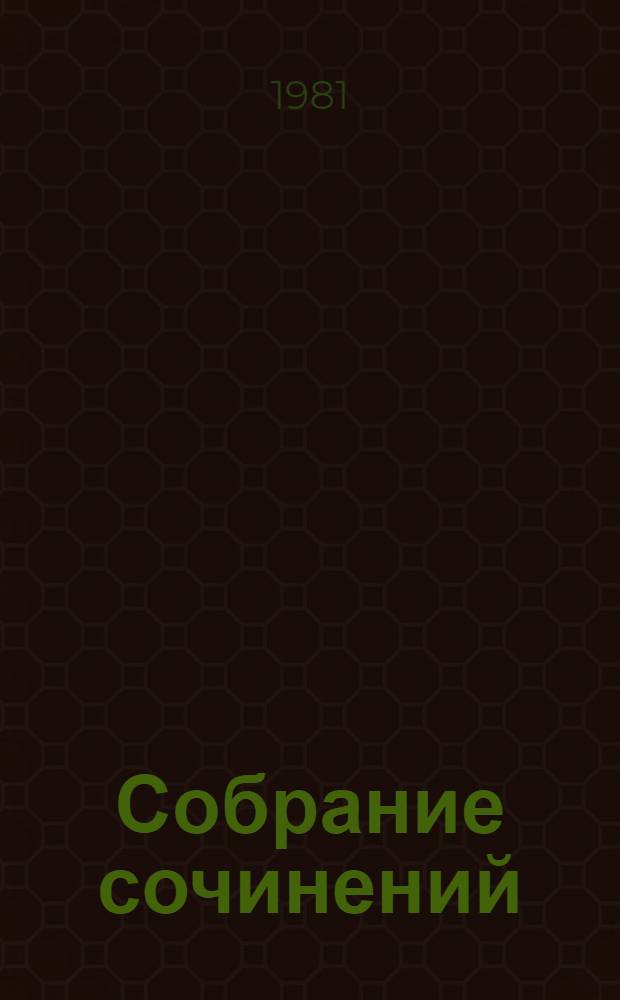 1981

Собрание сочинений